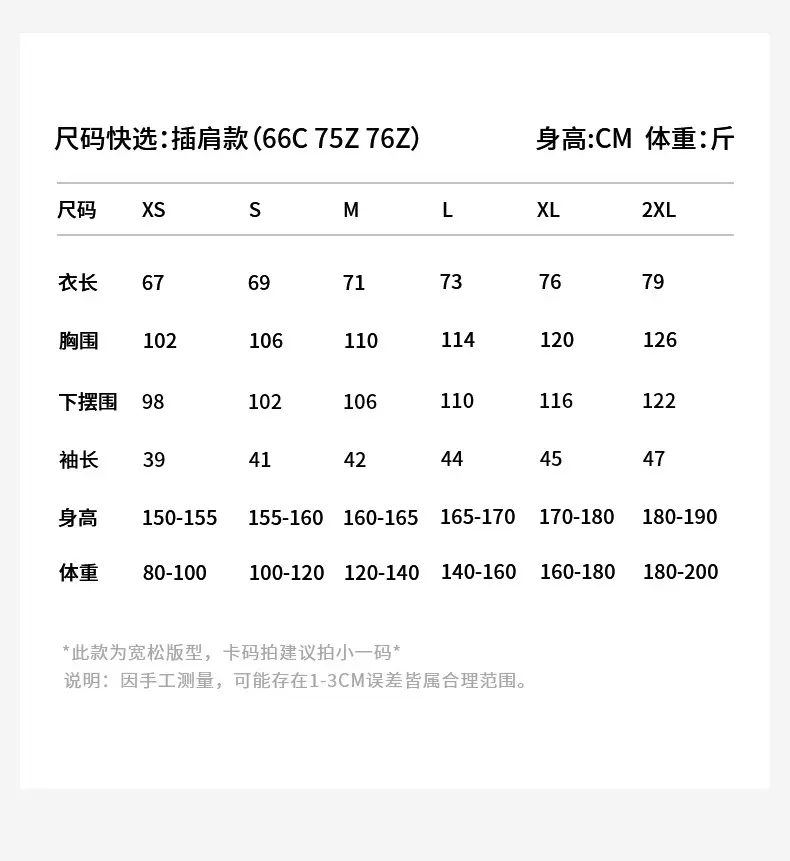 尺码快选：插肩款（66C 75Z 76Z）　身高:CM 体重：斤

| 尺码 | XS | S | M | L | XL | 2XL |
|---|---|---|---|---|---|---|
| 衣长 | 67 | 69 | 71 | 73 | 76 | 79 |
| 胸围 | 102 | 106 | 110 | 114 | 120 | 126 |
| 下摆围 | 98 | 102 | 106 | 110 | 116 | 122 |
| 袖长 | 39 | 41 | 42 | 44 | 45 | 47 |
| 身高 | 150-155 | 155-160 | 160-165 | 165-170 | 170-180 | 180-190 |
| 体重 | 80-100 | 100-120 | 120-140 | 140-160 | 160-180 | 180-200 |

*此款为宽松版型，卡码拍建议拍小一码*
说明：因手工测量，可能存在1-3CM误差皆属合理范围。